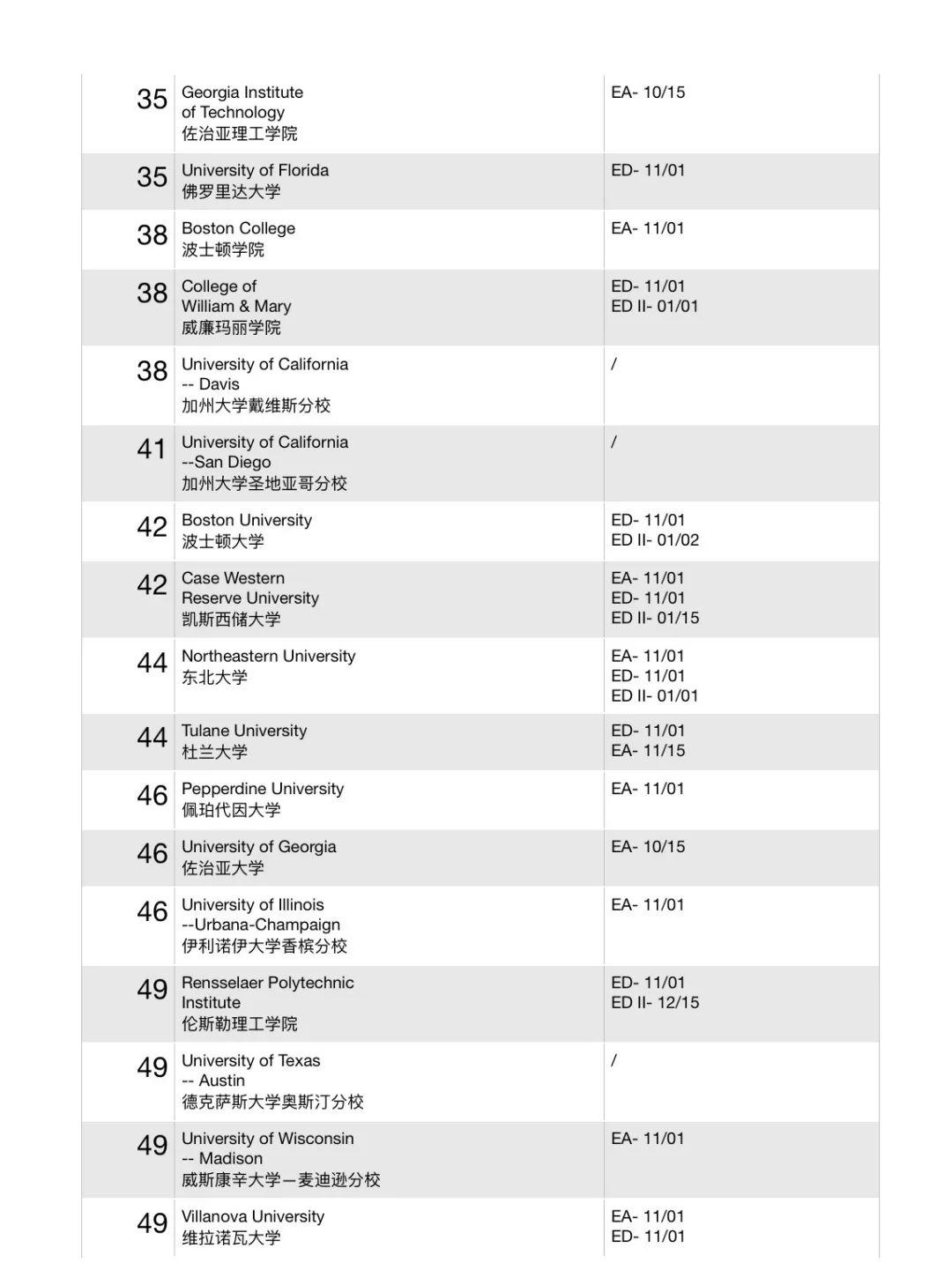 | | | |
|---|---|---|
| 35 | Georgia Institute of Technology 佐治亚理工学院 | EA- 10/15 |
| 35 | University of Florida 佛罗里达大学 | ED- 11/01 |
| 38 | Boston College 波士顿学院 | EA- 11/01 |
| 38 | College of William & Mary 威廉玛丽学院 | ED- 11/01 ED II- 01/01 |
| 38 | University of California -- Davis 加州大学戴维斯分校 | / |
| 41 | University of California --San Diego 加州大学圣地亚哥分校 | / |
| 42 | Boston University 波士顿大学 | ED- 11/01 ED II- 01/02 |
| 42 | Case Western Reserve University 凯斯西储大学 | EA- 11/01 ED- 11/01 ED II- 01/15 |
| 44 | Northeastern University 东北大学 | EA- 11/01 ED- 11/01 ED II- 01/01 |
| 44 | Tulane University 杜兰大学 | ED- 11/01 EA- 11/15 |
| 46 | Pepperdine University 佩珀代因大学 | EA- 11/01 |
| 46 | University of Georgia 佐治亚大学 | EA- 10/15 |
| 46 | University of Illinois --Urbana-Champaign 伊利诺伊大学香槟分校 | EA- 11/01 |
| 49 | Rensselaer Polytechnic Institute 伦斯勒理工学院 | ED- 11/01 ED II- 12/15 |
| 49 | University of Texas -- Austin 德克萨斯大学奥斯汀分校 | / |
| 49 | University of Wisconsin -- Madison 威斯康辛大学—麦迪逊分校 | EA- 11/01 |
| 49 | Villanova University 维拉诺瓦大学 | EA- 11/01 ED- 11/01 |